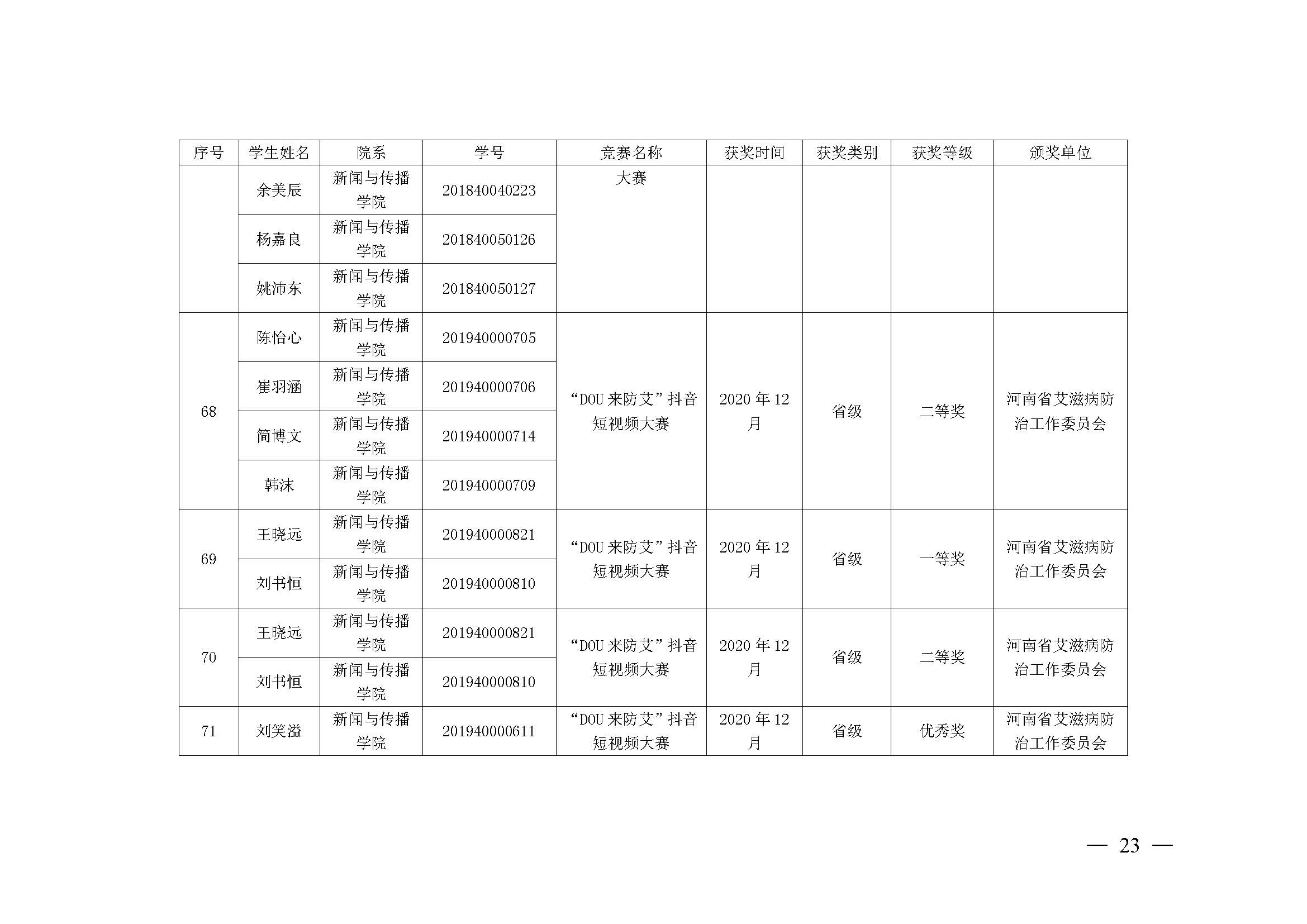 | 序号 | 学生姓名 | 院系 | 学号 | 竞赛名称 | 获奖时间 | 获奖类别 | 获奖等级 | 颁奖单位 |
|---|---|---|---|---|---|---|---|---|
| | 余美辰 | 新闻与传播学院 | 201840040223 | 大赛 | | | | |
| | 杨嘉良 | 新闻与传播学院 | 201840050126 | | | | | |
| | 姚沛东 | 新闻与传播学院 | 201840050127 | | | | | |
| 68 | 陈怡心 | 新闻与传播学院 | 201940000705 | “DOU 来防艾”抖音短视频大赛 | 2020 年 12 月 | 省级 | 二等奖 | 河南省艾滋病防治工作委员会 |
| | 崔羽涵 | 新闻与传播学院 | 201940000706 | | | | | |
| | 简博文 | 新闻与传播学院 | 201940000714 | | | | | |
| | 韩沫 | 新闻与传播学院 | 201940000709 | | | | | |
| 69 | 王晓远 | 新闻与传播学院 | 201940000821 | “DOU 来防艾”抖音短视频大赛 | 2020 年 12 月 | 省级 | 一等奖 | 河南省艾滋病防治工作委员会 |
| | 刘书恒 | 新闻与传播学院 | 201940000810 | | | | | |
| 70 | 王晓远 | 新闻与传播学院 | 201940000821 | “DOU 来防艾”抖音短视频大赛 | 2020 年 12 月 | 省级 | 二等奖 | 河南省艾滋病防治工作委员会 |
| | 刘书恒 | 新闻与传播学院 | 201940000810 | | | | | |
| 71 | 刘笑溢 | 新闻与传播学院 | 201940000611 | “DOU 来防艾”抖音短视频大赛 | 2020 年 12 月 | 省级 | 优秀奖 | 河南省艾滋病防治工作委员会 |

— 23 —